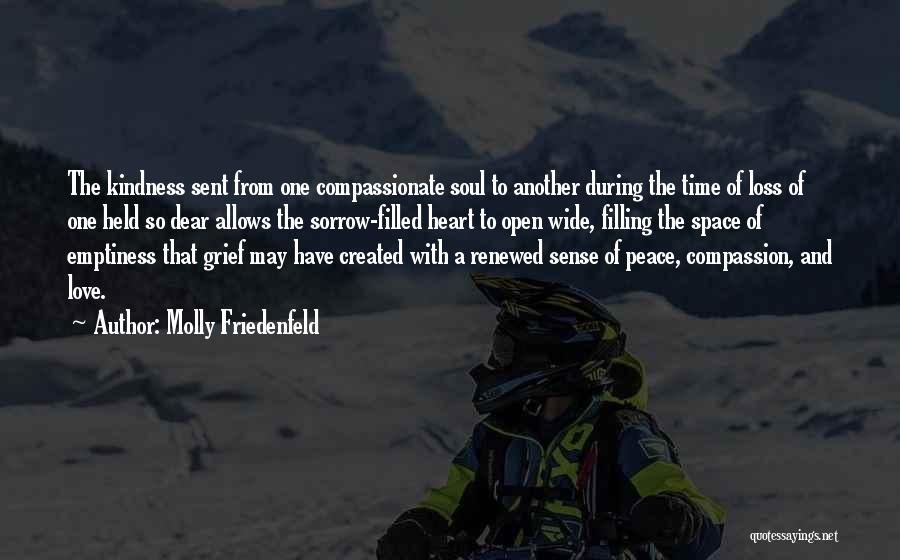 The kindness sent from one compassionate soul to another during the time of loss of one held so dear allows the sorrow-filled heart to open wide, filling the space of emptiness that grief may have created with a renewed sense of peace, compassion, and love.

~ Author: Molly Friedenfeld

quotessayings.net